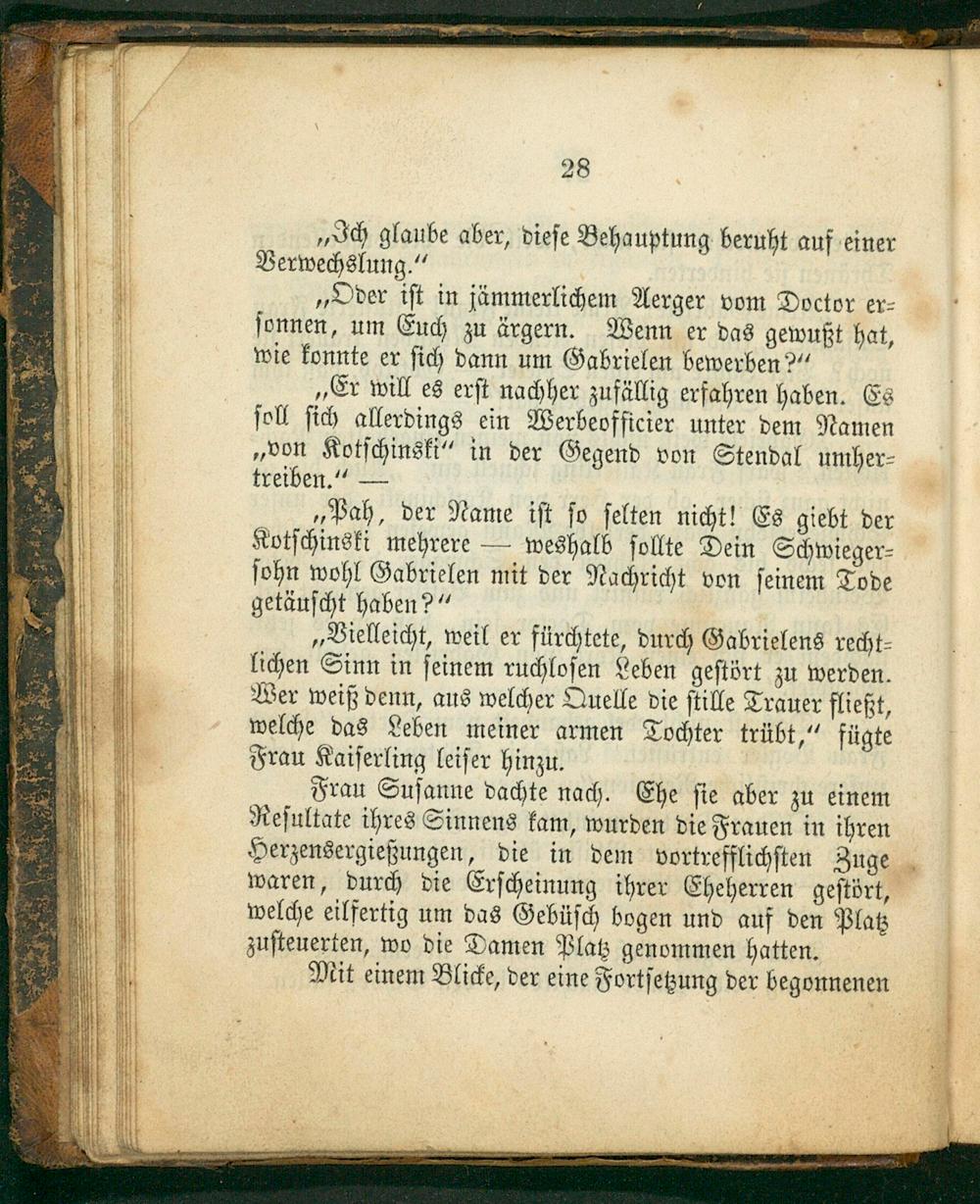 28

„Ich glaube aber, diese Behauptung beruht auf einer Verwechslung.“

„Oder ist in jämmerlichem Aerger vom Doctor ersonnen, um Euch zu ärgern. Wenn er das gewußt hat, wie konnte er sich dann um Gabrielen bewerben?“

„Er will es erst nachher zufällig erfahren haben. Es soll sich allerdings ein Werbeofficier unter dem Namen „von Kotschinski“ in der Gegend von Stendal umhertreiben.“ —

„Pah, der Name ist so selten nicht! Es giebt der Kotschinski mehrere — weshalb sollte Dein Schwiegersohn wohl Gabrielen mit der Nachricht von seinem Tode getäuscht haben?“

„Vielleicht, weil er fürchtete, durch Gabrielens rechtlichen Sinn in seinem ruchlosen Leben gestört zu werden. Wer weiß denn, aus welcher Quelle die stille Trauer fließt, welche das Leben meiner armen Tochter trübt,“ fügte Frau Kaiserling leiser hinzu.

Frau Susanne dachte nach. Ehe sie aber zu einem Resultate ihres Sinnens kam, wurden die Frauen in ihren Herzensergießungen, die in dem vortrefflichsten Zuge waren, durch die Erscheinung ihrer Eheherren gestört, welche eilfertig um das Gebüsch bogen und auf den Platz zusteuerten, wo die Damen Platz genommen hatten.

Mit einem Blicke, der eine Fortsetzung der begonnenen